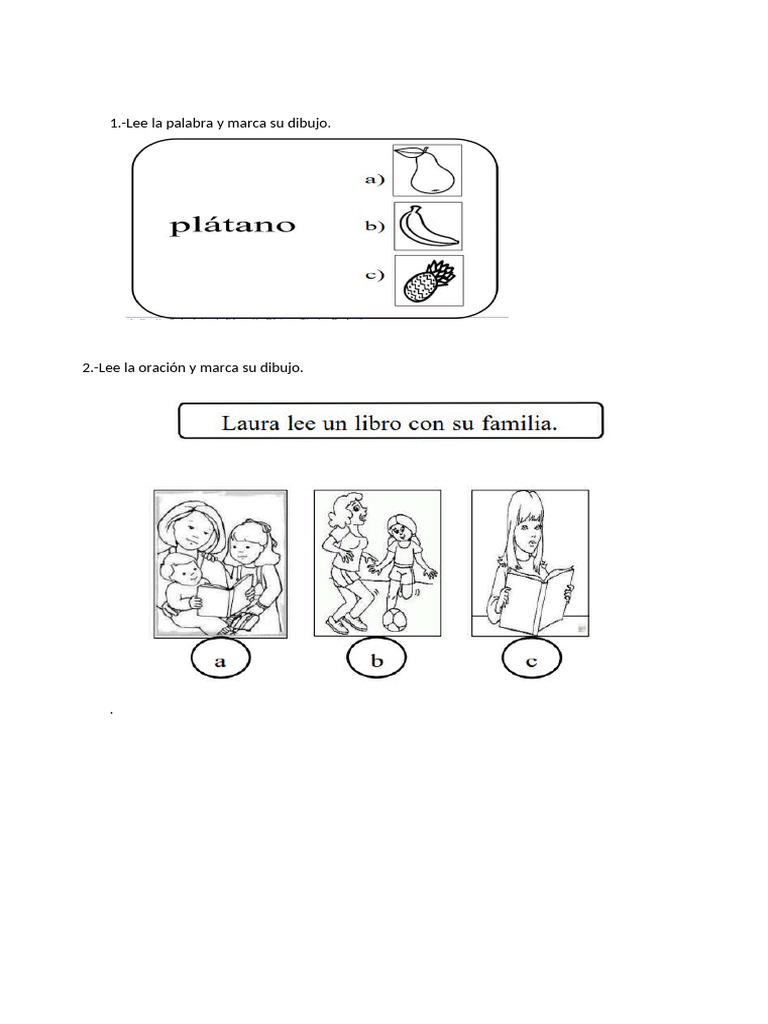 1.-Lee la palabra y marca su dibujo.

plátano

a)

b)

c)

2.-Lee la oración y marca su dibujo.

Laura lee un libro con su familia.

a

b

c

.